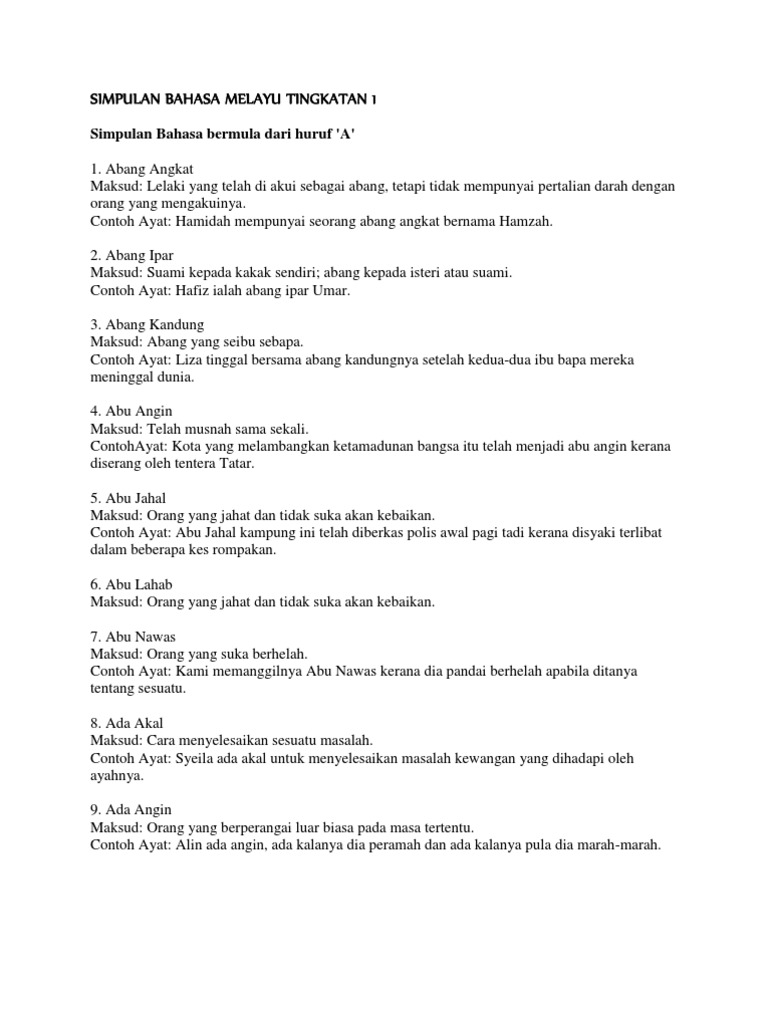 SIMPULAN BAHASA MELAYU TINGKATAN 1

Simpulan Bahasa bermula dari huruf 'A'

1. Abang Angkat
Maksud: Lelaki yang telah di akui sebagai abang, tetapi tidak mempunyai pertalian darah dengan orang yang mengakuinya.
Contoh Ayat: Hamidah mempunyai seorang abang angkat bernama Hamzah.

2. Abang Ipar
Maksud: Suami kepada kakak sendiri; abang kepada isteri atau suami.
Contoh Ayat: Hafiz ialah abang ipar Umar.

3. Abang Kandung
Maksud: Abang yang seibu sebapa.
Contoh Ayat: Liza tinggal bersama abang kandungnya setelah kedua-dua ibu bapa mereka meninggal dunia.

4. Abu Angin
Maksud: Telah musnah sama sekali.
ContohAyat: Kota yang melambangkan ketamadunan bangsa itu telah menjadi abu angin kerana diserang oleh tentera Tatar.

5. Abu Jahal
Maksud: Orang yang jahat dan tidak suka akan kebaikan.
Contoh Ayat: Abu Jahal kampung ini telah diberkas polis awal pagi tadi kerana disyaki terlibat dalam beberapa kes rompakan.

6. Abu Lahab
Maksud: Orang yang jahat dan tidak suka akan kebaikan.

7. Abu Nawas
Maksud: Orang yang suka berhelah.
Contoh Ayat: Kami memanggilnya Abu Nawas kerana dia pandai berhelah apabila ditanya tentang sesuatu.

8. Ada Akal
Maksud: Cara menyelesaikan sesuatu masalah.
Contoh Ayat: Syeila ada akal untuk menyelesaikan masalah kewangan yang dihadapi oleh ayahnya.

9. Ada Angin
Maksud: Orang yang berperangai luar biasa pada masa tertentu.
Contoh Ayat: Alin ada angin, ada kalanya dia peramah dan ada kalanya pula dia marah-marah.